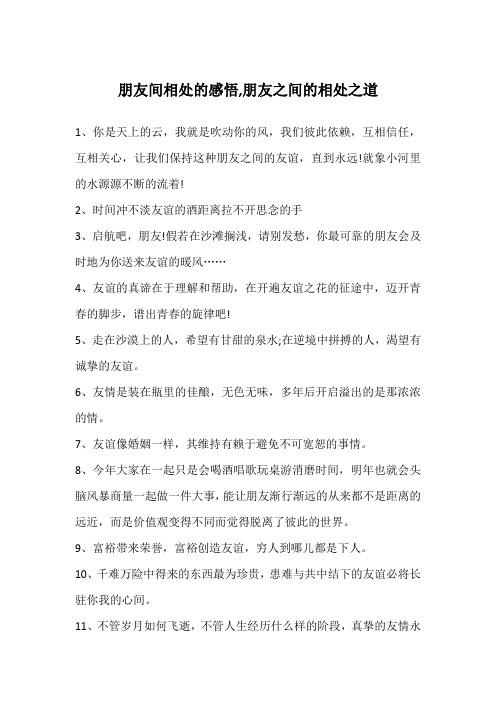 朋友间相处的感悟,朋友之间的相处之道

1、你是天上的云，我就是吹动你的风，我们彼此依赖，互相信任，互相关心，让我们保持这种朋友之间的友谊，直到永远!就象小河里的水源源不断的流着!

2、时间冲不淡友谊的酒距离拉不开思念的手

3、启航吧，朋友!假若在沙滩搁浅，请别发愁，你最可靠的朋友会及时地为你送来友谊的暖风……

4、友谊的真谛在于理解和帮助，在开遍友谊之花的征途中，迈开青春的脚步，谱出青春的旋律吧!

5、走在沙漠上的人，希望有甘甜的泉水;在逆境中拼搏的人，渴望有诚挚的友谊。

6、友情是装在瓶里的佳酿，无色无味，多年后开启溢出的是那浓浓的情。

7、友谊像婚姻一样，其维持有赖于避免不可宽恕的事情。

8、今年大家在一起只是会喝酒唱歌玩桌游消磨时间，明年也就会头脑风暴商量一起做一件大事，能让朋友渐行渐远的从来都不是距离的远近，而是价值观变得不同而觉得脱离了彼此的世界。

9、富裕带来荣誉，富裕创造友谊，穷人到哪儿都是下人。

10、千难万险中得来的东西最为珍贵，患难与共中结下的友谊必将长驻你我的心间。

11、不管岁月如何飞逝，不管人生经历什么样的阶段，真挚的友情永